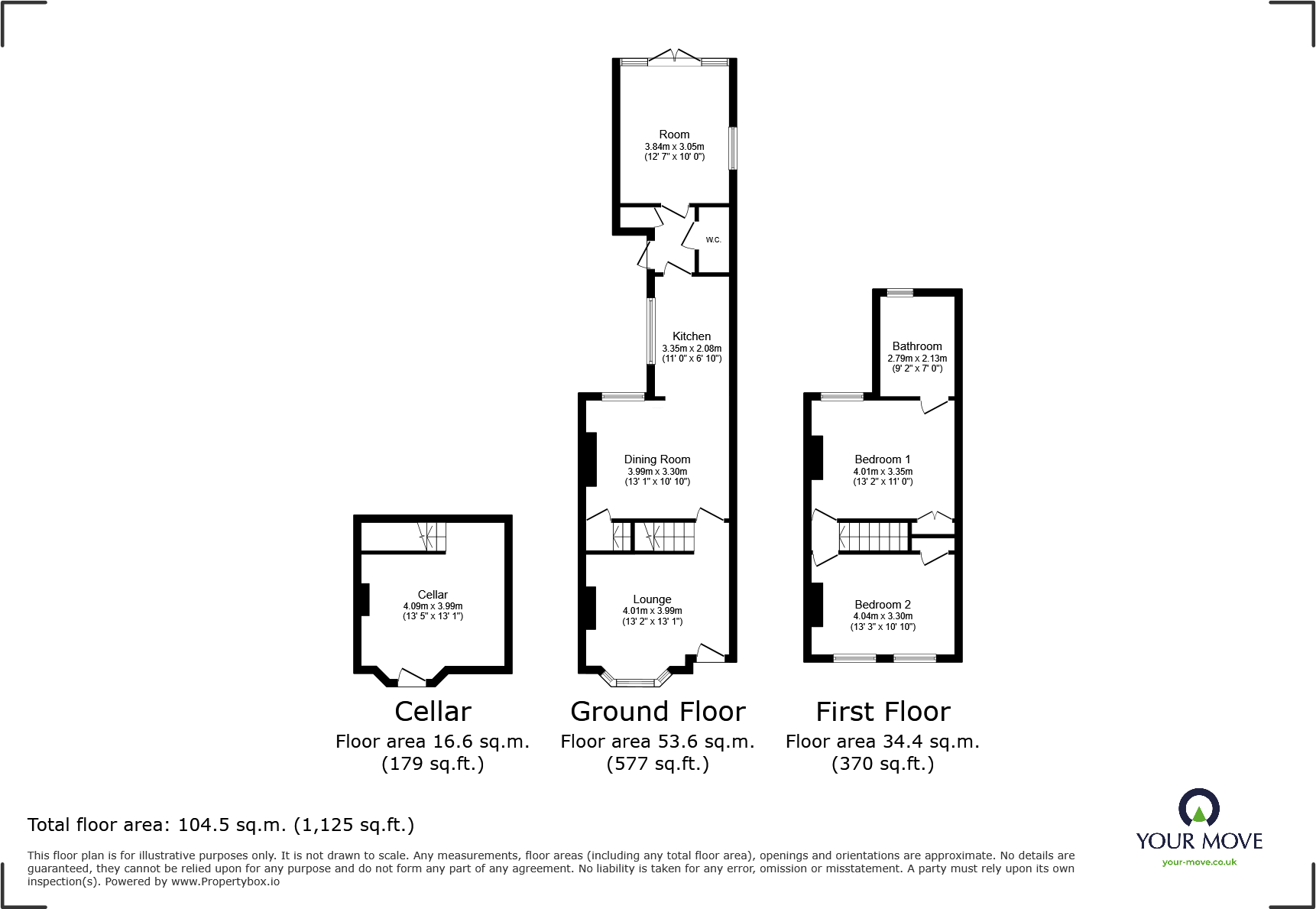 Room
3.84m x 3.05m
(12' 7" x 10' 0")

W.C.

Kitchen
3.35m x 2.08m
(11' 0" x 6' 10")

Dining Room
3.99m x 3.30m
(13' 1" x 10' 10")

Lounge
4.01m x 3.99m
(13' 2" x 13' 1")

Cellar
4.09m x 3.99m
(13' 5" x 13' 1")

Bathroom
2.79m x 2.13m
(9' 2" x 7' 0")

Bedroom 1
4.01m x 3.35m
(13' 2" x 11' 0")

Bedroom 2
4.04m x 3.30m
(13' 3" x 10' 10")

Cellar
Floor area 16.6 sq.m.
(179 sq.ft.)

Ground Floor
Floor area 53.6 sq.m.
(577 sq.ft.)

First Floor
Floor area 34.4 sq.m.
(370 sq.ft.)

Total floor area: 104.5 sq.m. (1,125 sq.ft.)

This floor plan is for illustrative purposes only. It is not drawn to scale. Any measurements, floor areas (including any total floor area), openings and orientations are approximate. No details are guaranteed, they cannot be relied upon for any purpose and do not form any part of any agreement. No liability is taken for any error, omission or misstatement. A party must rely upon its own inspection(s). Powered by www.Propertybox.io

YOUR MOVE
your-move.co.uk